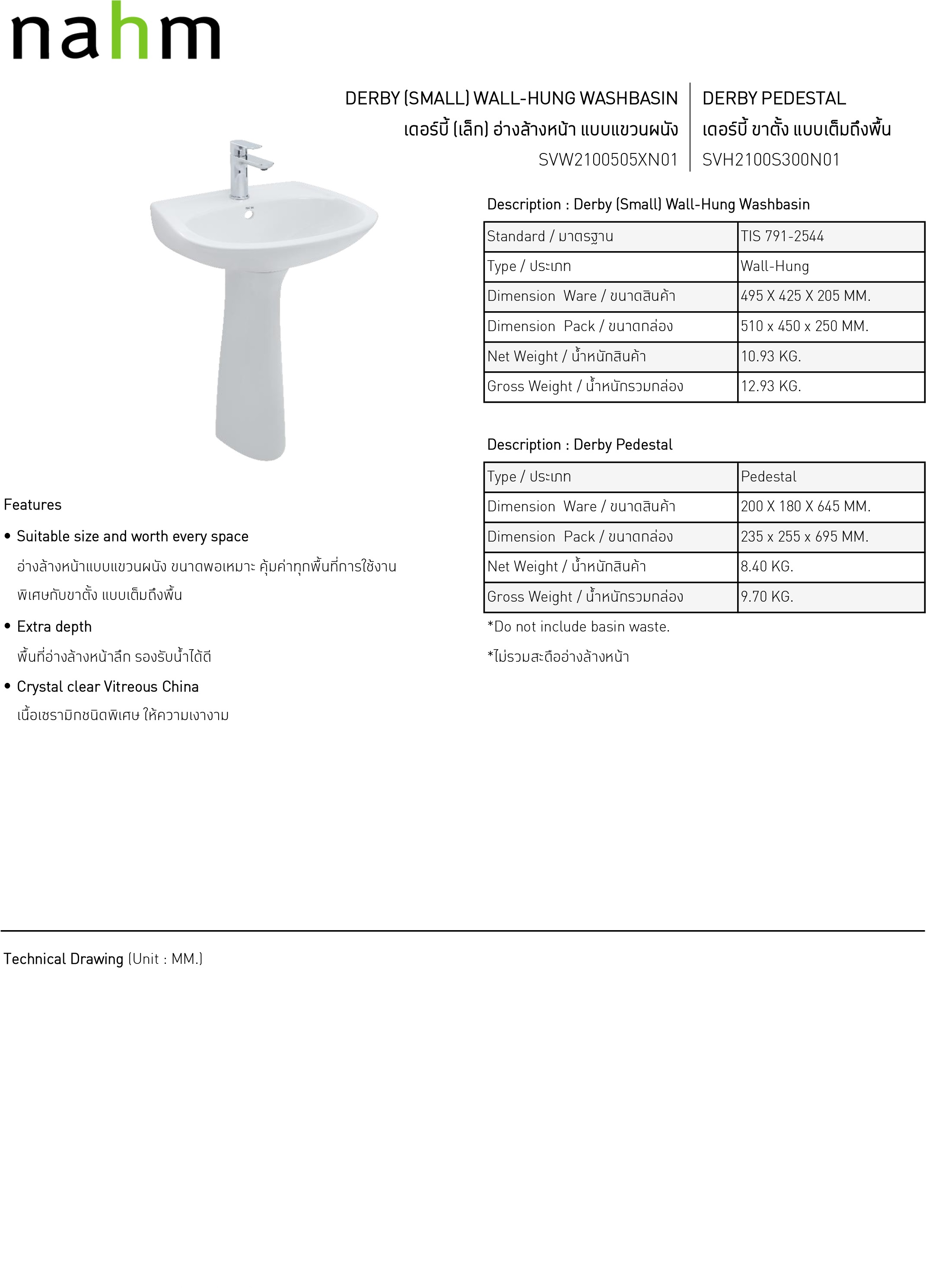 nahm

DERBY (SMALL) WALL-HUNG WASHBASIN
เดอร์บี้ (เล็ก) อ่างล้างหน้า แบบแขวนผนัง
SVW2100505XN01

DERBY PEDESTAL
เดอร์บี้ ขาตั้ง แบบเต็มถึงพื้น
SVH2100S300N01

Description : Derby (Small) Wall-Hung Washbasin

| Standard / มาตรฐาน | TIS 791-2544 |
|---|---|
| Type / ประเภท | Wall-Hung |
| Dimension Ware / ขนาดสินค้า | 495 X 425 X 205 MM. |
| Dimension Pack / ขนาดกล่อง | 510 x 450 x 250 MM. |
| Net Weight / น้ำหนักสินค้า | 10.93 KG. |
| Gross Weight / น้ำหนักรวมกล่อง | 12.93 KG. |

Description : Derby Pedestal

| Type / ประเภท | Pedestal |
|---|---|
| Dimension Ware / ขนาดสินค้า | 200 X 180 X 645 MM. |
| Dimension Pack / ขนาดกล่อง | 235 x 255 x 695 MM. |
| Net Weight / น้ำหนักสินค้า | 8.40 KG. |
| Gross Weight / น้ำหนักรวมกล่อง | 9.70 KG. |

*Do not include basin waste.

*ไม่รวมสะดืออ่างล้างหน้า

Features

• Suitable size and worth every space
อ่างล้างหน้าแบบแขวนผนัง ขนาดพอเหมาะ คุ้มค่าทุกพื้นที่การใช้งาน พิเศษกับขาตั้ง แบบเต็มถึงพื้น

• Extra depth
พื้นที่อ่างล้างหน้าลึก รองรับน้ำได้ดี

• Crystal clear Vitreous China
เนื้อเซรามิกชนิดพิเศษ ให้ความเงางาม

Technical Drawing (Unit : MM.)